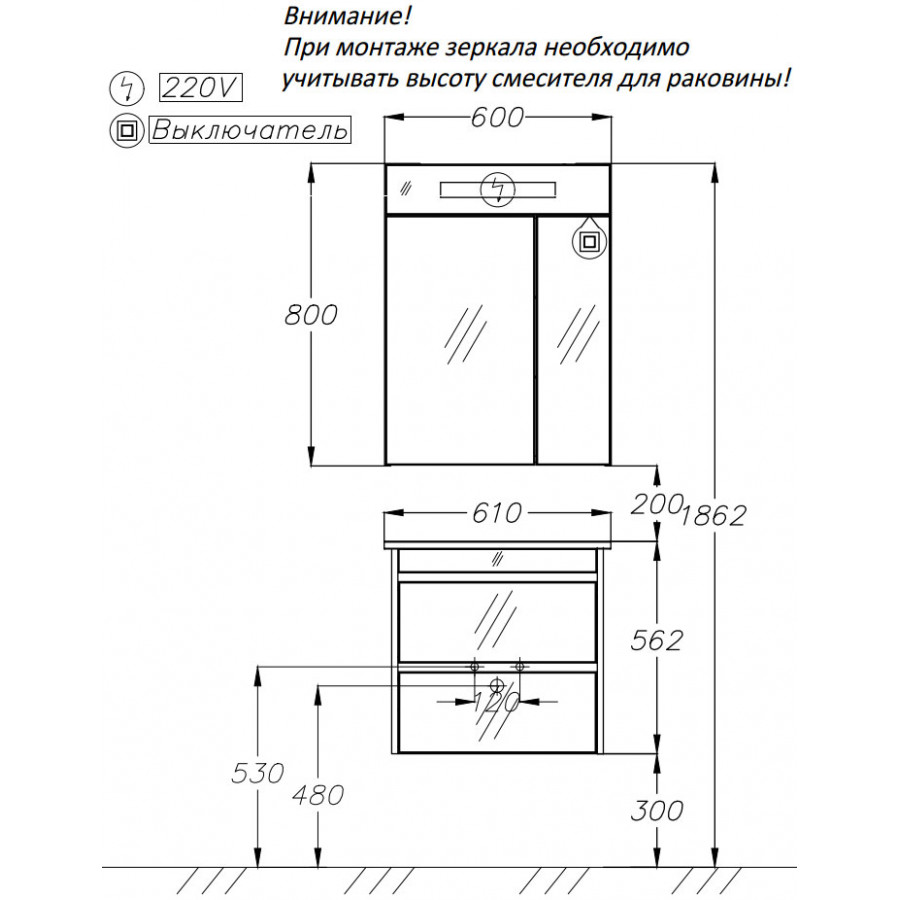 Внимание!
При монтаже зеркала необходимо учитывать высоту смесителя для раковины!

220V

Выключатель

600

800

610

200

1862

562

120

530

480

300